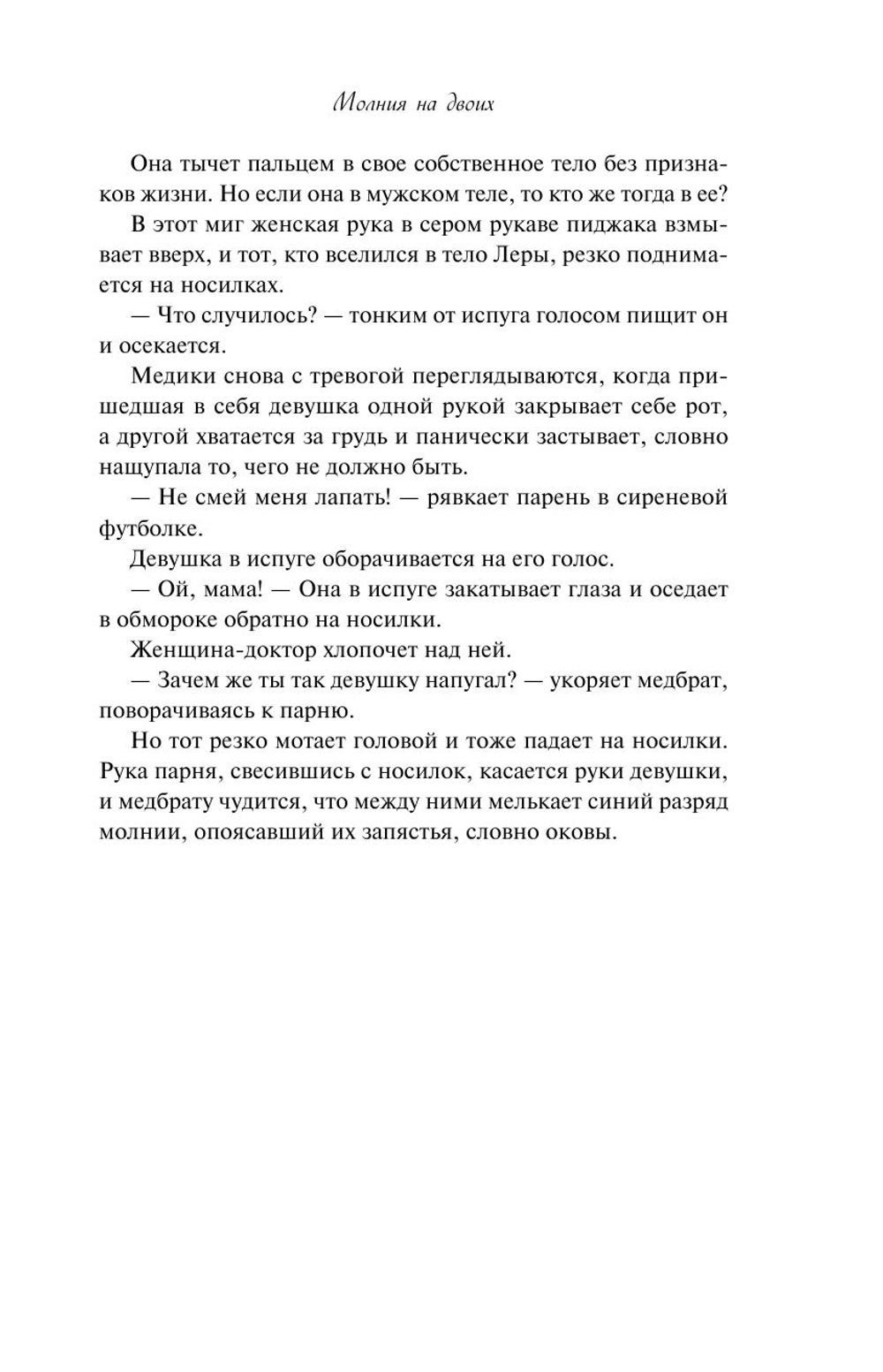 Молния на двоих

Она тычет пальцем в свое собственное тело без признаков жизни. Но если она в мужском теле, то кто же тогда в ее?

В этот миг женская рука в сером рукаве пиджака взмывает вверх, и тот, кто вселился в тело Леры, резко поднимается на носилках.

— Что случилось? — тонким от испуга голосом пищит он и осекается.

Медики снова с тревогой переглядываются, когда пришедшая в себя девушка одной рукой закрывает себе рот, а другой хватается за грудь и панически застывает, словно нащупала то, чего не должно быть.

— Не смей меня лапать! — рявкает парень в сиреневой футболке.

Девушка в испуге оборачивается на его голос.

— Ой, мама! — Она в испуге закатывает глаза и оседает в обмороке обратно на носилки.

Женщина-доктор хлопочет над ней.

— Зачем же ты так девушку напугал? — укоряет медбрат, поворачиваясь к парню.

Но тот резко мотает головой и тоже падает на носилки. Рука парня, свесившись с носилок, касается руки девушки, и медбрату чудится, что между ними мелькает синий разряд молнии, опоясавший их запястья, словно оковы.